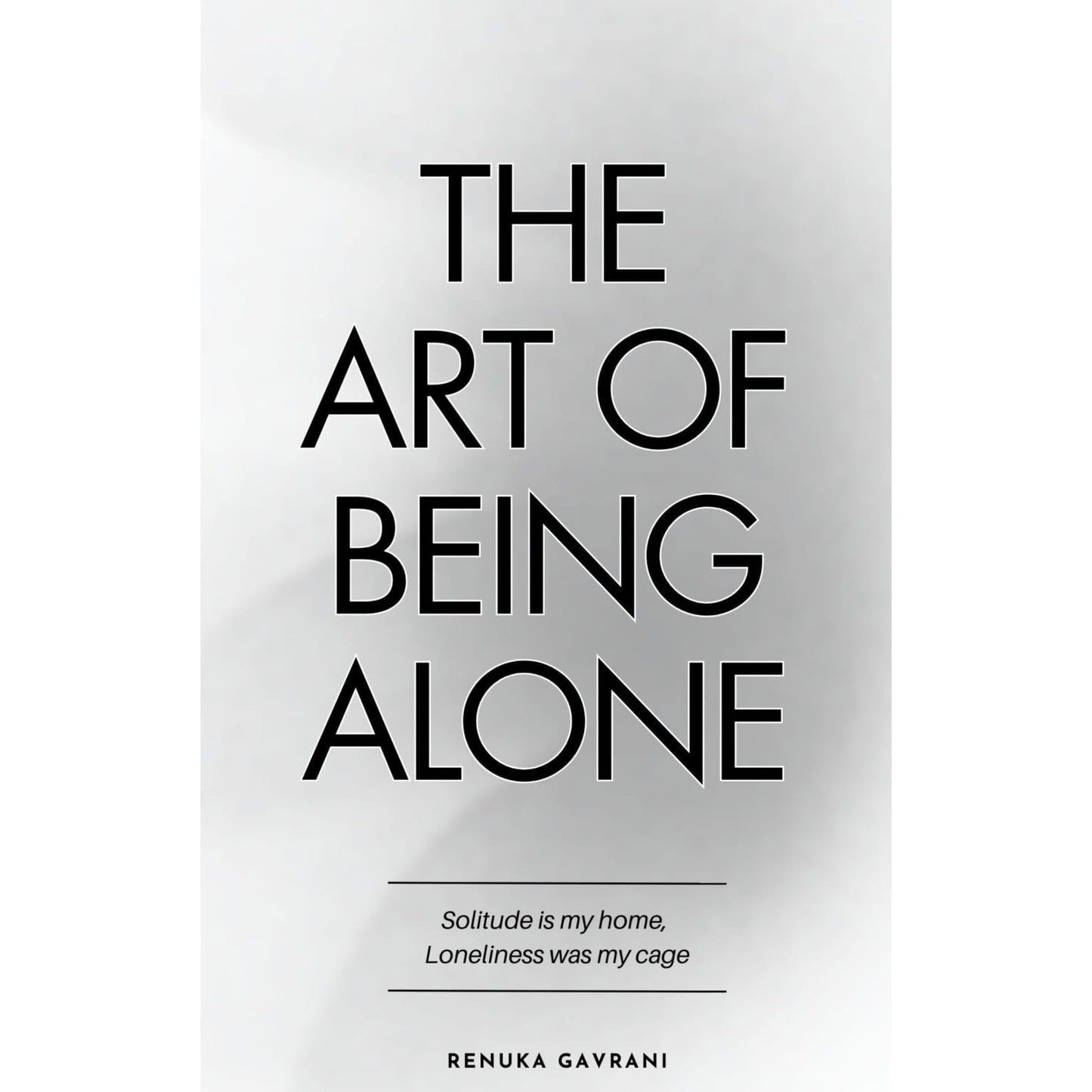 THE ART OF BEING ALONE

Solitude is my home,
Loneliness was my cage

RENUKA GAVRANI